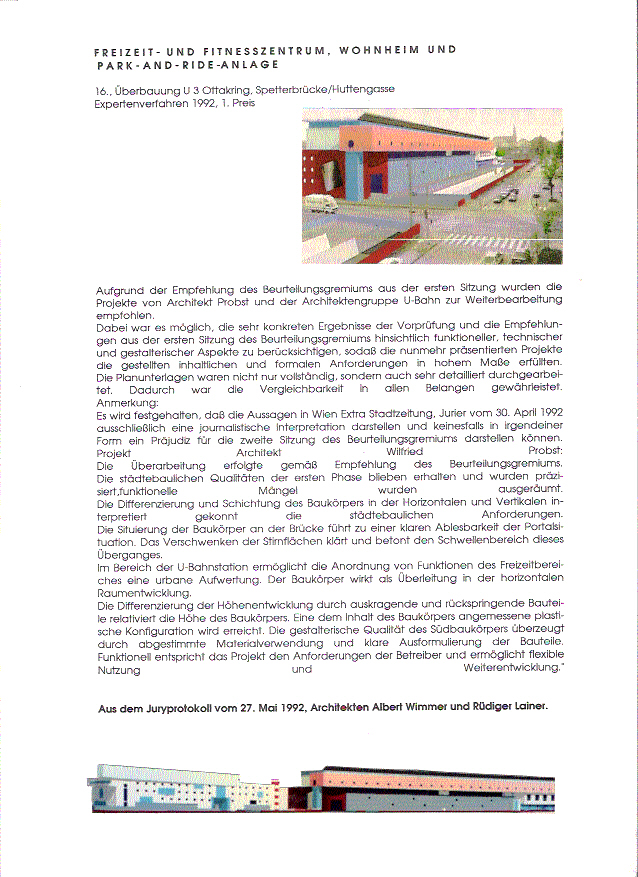 FREIZEIT- UND FITNESSZENTRUM, WOHNHEIM UND PARK-AND-RIDE-ANLAGE

16., Überbauung U 3 Ottakring, Spetterbrücke/Huttengasse
Expertenverfahren 1992, 1. Preis

Aufgrund der Empfehlung des Beurteilungsgremiums aus der ersten Sitzung wurden die Projekte von Architekt Probst und der Architektengruppe U-Bahn zur Weiterbearbeitung empfohlen.
Dabei war es möglich, die sehr konkreten Ergebnisse der Vorprüfung und die Empfehlungen aus der ersten Sitzung des Beurteilungsgremiums hinsichtlich funktioneller, technischer und gestalterischer Aspekte zu berücksichtigen, sodaß die nunmehr präsentierten Projekte die gestellten inhaltlichen und formalen Anforderungen in hohem Maße erfüllten. Die Planunterlagen waren nicht nur vollständig, sondern auch sehr detailliert durchgearbeitet. Dadurch war die Vergleichbarkeit in allen Belangen gewährleistet.
Anmerkung:
Es wird festgehalten, daß die Aussagen in Wien Extra Stadtzeitung, Jurier vom 30. April 1992 ausschließlich eine journalistische Interpretation darstellen und keinesfalls in irgendeiner Form ein Präjudiz für die zweite Sitzung des Beurteilungsgremiums darstellen können.
Projekt Architekt Wilfried Probst:
Die Überarbeitung erfolgte gemäß Empfehlung des Beurteilungsgremiums.
Die städtebaulichen Qualitäten der ersten Phase blieben erhalten und wurden präzisiert,funktionelle Mängel wurden ausgeräumt.
Die Differenzierung und Schichtung des Baukörpers in der Horizontalen und Vertikalen interpretiert gekonnt die städtebaulichen Anforderungen.
Die Situierung der Baukörper an der Brücke führt zu einer klaren Ablesbarkeit der Portalsituation. Das Verschwenken der Stirnflächen klärt und betont den Schwellenbereich dieses Überganges.
Im Bereich der U-Bahnstation ermöglicht die Anordnung von Funktionen des Freizeitbereiches eine urbane Aufwertung. Der Baukörper wirkt als Überleitung in der horizontalen Raumentwicklung.
Die Differenzierung der Höhenentwicklung durch auskragende und rückspringende Bauteile relativiert die Höhe des Baukörpers. Eine dem Inhalt des Baukörpers angemessene plastische Konfiguration wird erreicht. Die gestalterische Qualität des Südbaukörpers überzeugt durch abgestimmte Materialverwendung und klare Ausformulierung der Bauteile. Funktionell entspricht das Projekt den Anforderungen der Betreiber und ermöglicht flexible Nutzung und Weiterentwicklung."

Aus dem Juryprotokoll vom 27. Mai 1992, Architekten Albert Wimmer und Rüdiger Lainer.